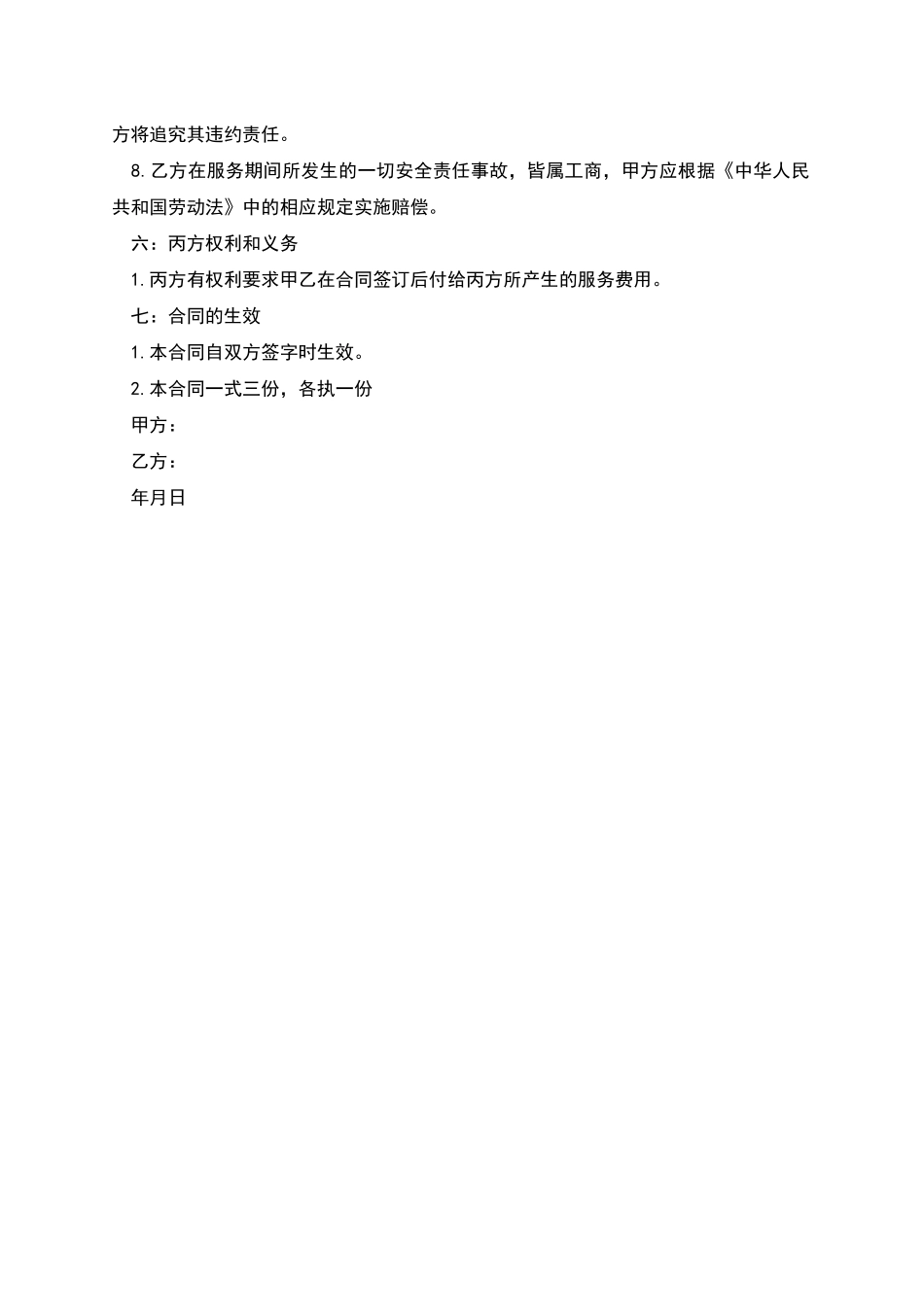 方将追究其违约责任。

8.乙方在服务期间所发生的一切安全责任事故，皆属工商，甲方应根据《中华人民共和国劳动法》中的相应规定实施赔偿。

六：丙方权利和义务

1.丙方有权利要求甲乙在合同签订后付给丙方所产生的服务费用。

七：合同的生效

1.本合同自双方签字时生效。

2.本合同一式三份，各执一份

甲方：

乙方：

年月日